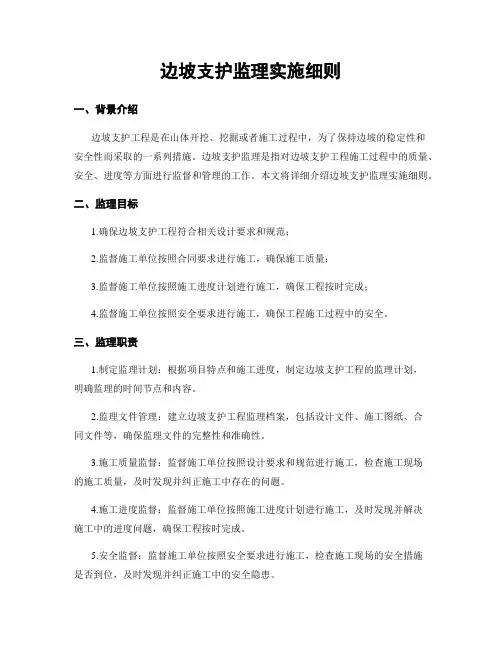 边坡支护监理实施细则

一、背景介绍

边坡支护工程是在山体开挖、挖掘或者施工过程中，为了保持边坡的稳定性和安全性而采取的一系列措施。边坡支护监理是指对边坡支护工程施工过程中的质量、安全、进度等方面进行监督和管理的工作。本文将详细介绍边坡支护监理实施细则。

二、监理目标

1.确保边坡支护工程符合相关设计要求和规范；

2.监督施工单位按照合同要求进行施工，确保施工质量；

3.监督施工单位按照施工进度计划进行施工，确保工程按时完成；

4.监督施工单位按照安全要求进行施工，确保工程施工过程中的安全。

三、监理职责

1.制定监理计划：根据项目特点和施工进度，制定边坡支护工程的监理计划，明确监理的时间节点和内容。

2.监理文件管理：建立边坡支护工程监理档案，包括设计文件、施工图纸、合同文件等，确保监理文件的完整性和准确性。

3.施工质量监督：监督施工单位按照设计要求和规范进行施工，检查施工现场的施工质量，及时发现并纠正施工中存在的问题。

4.施工进度监督：监督施工单位按照施工进度计划进行施工，及时发现并解决施工中的进度问题，确保工程按时完成。

5.安全监督：监督施工单位按照安全要求进行施工，检查施工现场的安全措施是否到位，及时发现并纠正施工中的安全隐患。